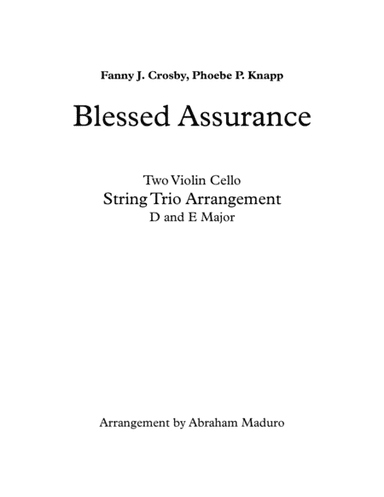 Fanny J. Crosby, Phoebe P. Knapp

Blessed Assurance

Two Violin Cello
String Trio Arrangement
D and E Major

Arrangement by Abraham Maduro